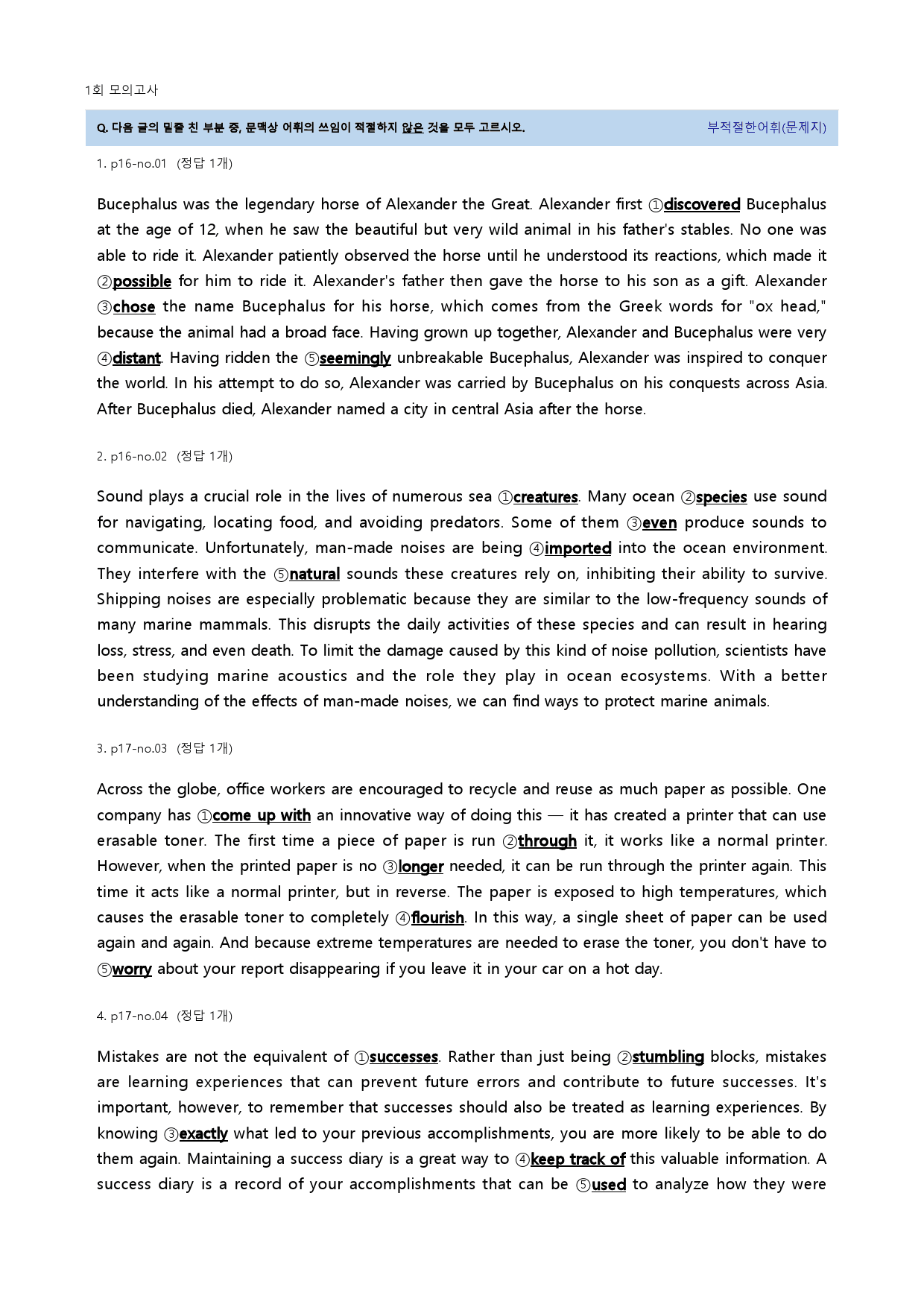 1회 모의고사

Q. 다음 글의 밑줄 친 부분 중, 문맥상 어휘의 쓰임이 적절하지 않은 것을 모두 고르시오. 부적절한어휘(문제지)

1. p16-no.01 (정답 1개)

Bucephalus was the legendary horse of Alexander the Great. Alexander first ①discovered Bucephalus at the age of 12, when he saw the beautiful but very wild animal in his father's stables. No one was able to ride it. Alexander patiently observed the horse until he understood its reactions, which made it ②possible for him to ride it. Alexander's father then gave the horse to his son as a gift. Alexander ③chose the name Bucephalus for his horse, which comes from the Greek words for "ox head," because the animal had a broad face. Having grown up together, Alexander and Bucephalus were very ④distant. Having ridden the ⑤seemingly unbreakable Bucephalus, Alexander was inspired to conquer the world. In his attempt to do so, Alexander was carried by Bucephalus on his conquests across Asia. After Bucephalus died, Alexander named a city in central Asia after the horse.

2. p16-no.02 (정답 1개)

Sound plays a crucial role in the lives of numerous sea ①creatures. Many ocean ②species use sound for navigating, locating food, and avoiding predators. Some of them ③even produce sounds to communicate. Unfortunately, man-made noises are being ④imported into the ocean environment. They interfere with the ⑤natural sounds these creatures rely on, inhibiting their ability to survive. Shipping noises are especially problematic because they are similar to the low-frequency sounds of many marine mammals. This disrupts the daily activities of these species and can result in hearing loss, stress, and even death. To limit the damage caused by this kind of noise pollution, scientists have been studying marine acoustics and the role they play in ocean ecosystems. With a better understanding of the effects of man-made noises, we can find ways to protect marine animals.

3. p17-no.03 (정답 1개)

Across the globe, office workers are encouraged to recycle and reuse as much paper as possible. One company has ①come up with an innovative way of doing this — it has created a printer that can use erasable toner. The first time a piece of paper is run ②through it, it works like a normal printer. However, when the printed paper is no ③longer needed, it can be run through the printer again. This time it acts like a normal printer, but in reverse. The paper is exposed to high temperatures, which causes the erasable toner to completely ④flourish. In this way, a single sheet of paper can be used again and again. And because extreme temperatures are needed to erase the toner, you don't have to ⑤worry about your report disappearing if you leave it in your car on a hot day.

4. p17-no.04 (정답 1개)

Mistakes are not the equivalent of ①successes. Rather than just being ②stumbling blocks, mistakes are learning experiences that can prevent future errors and contribute to future successes. It's important, however, to remember that successes should also be treated as learning experiences. By knowing ③exactly what led to your previous accomplishments, you are more likely to be able to do them again. Maintaining a success diary is a great way to ④keep track of this valuable information. A success diary is a record of your accomplishments that can be ⑤used to analyze how they were